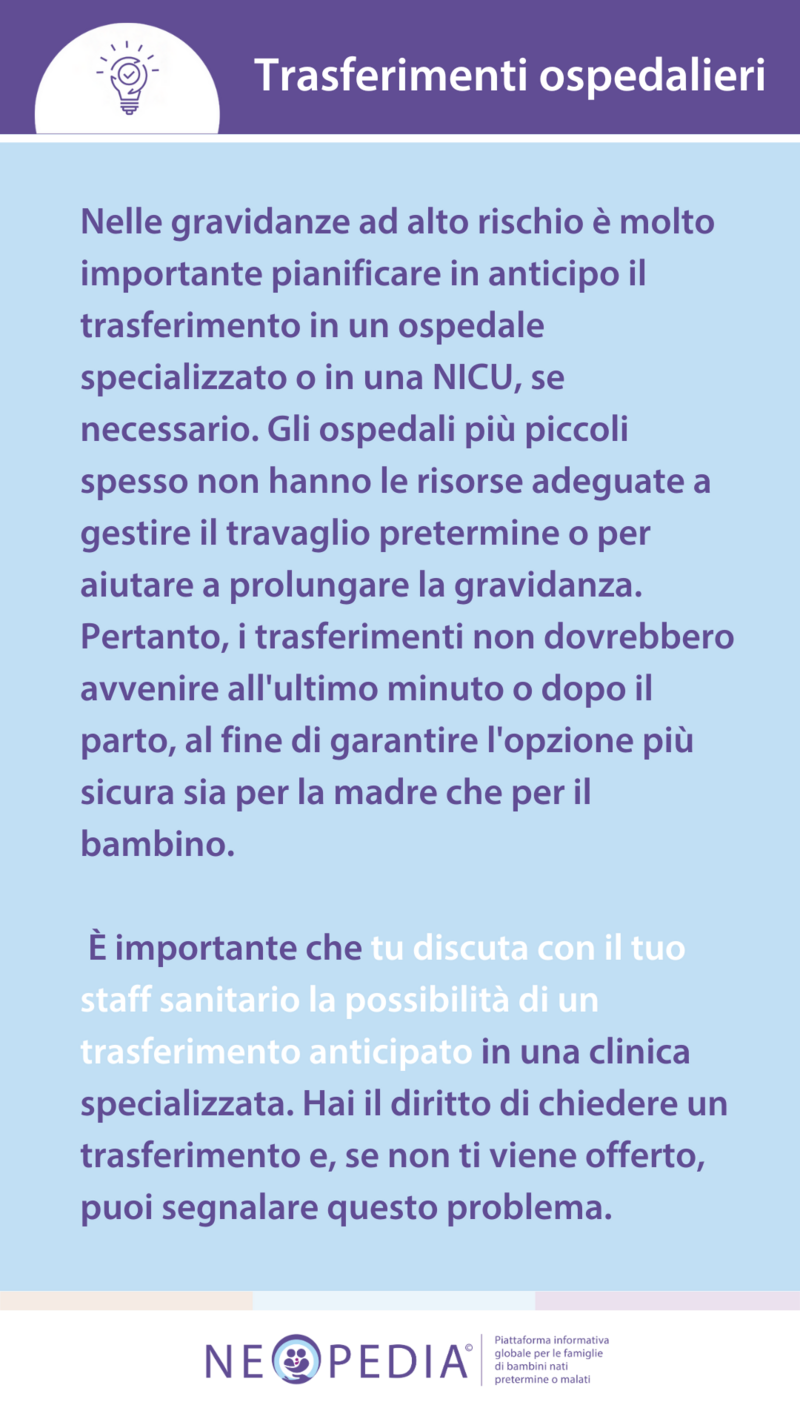 Trasferimenti ospedalieri

Nelle gravidanze ad alto rischio è molto importante pianificare in anticipo il trasferimento in un ospedale specializzato o in una NICU, se necessario. Gli ospedali più piccoli spesso non hanno le risorse adeguate a gestire il travaglio pretermine o per aiutare a prolungare la gravidanza. Pertanto, i trasferimenti non dovrebbero avvenire all'ultimo minuto o dopo il parto, al fine di garantire l'opzione più sicura sia per la madre che per il bambino.

È importante che tu discuta con il tuo staff sanitario la possibilità di un trasferimento anticipato in una clinica specializzata. Hai il diritto di chiedere un trasferimento e, se non ti viene offerto, puoi segnalare questo problema.

NEOPEDIA© Piattaforma informativa globale per le famiglie di bambini nati pretermine o malati